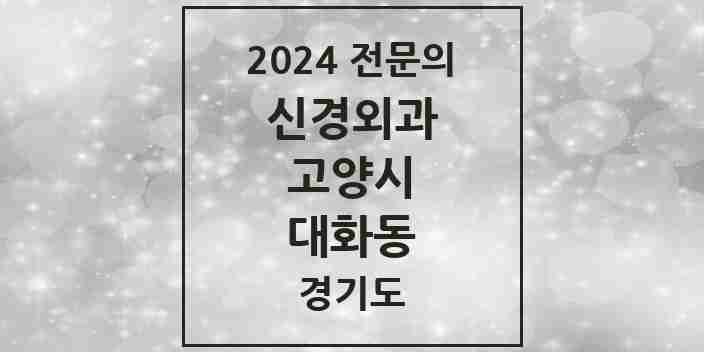 2024 전문의
신경외과
고양시
대화동
경기도